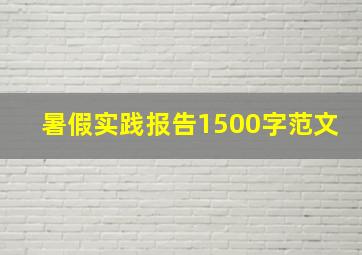 暑假实践报告1500字范文